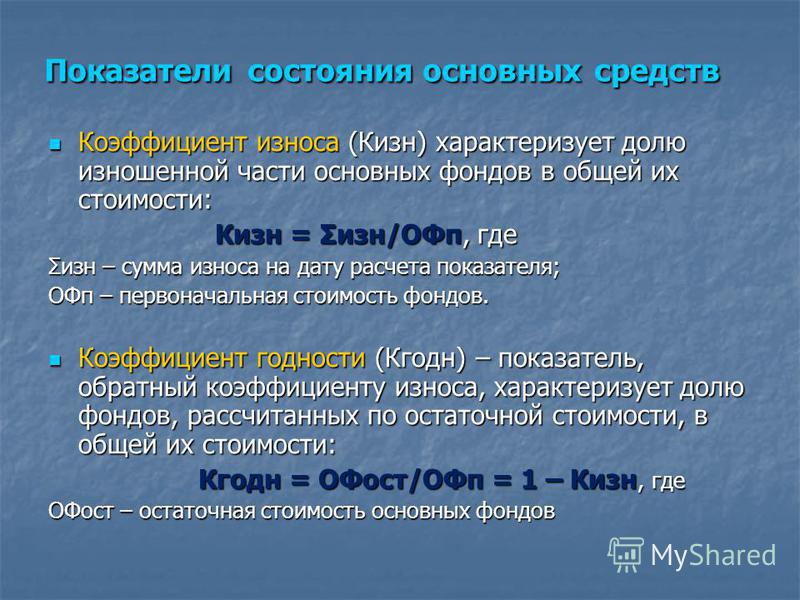 Показатели состояния основных средств

Коэффициент износа (Кизн) характеризует долю изношенной части основных фондов в общей их стоимости:

Кизн = Σизн/ОФп, где

Σизн – сумма износа на дату расчета показателя;

ОФп – первоначальная стоимость фондов.

Коэффициент годности (Кгодн) – показатель, обратный коэффициенту износа, характеризует долю фондов, рассчитанных по остаточной стоимости, в общей их стоимости:

Кгодн = ОФост/ОФп = 1 – Кизн, где

ОФост – остаточная стоимость основных фондов

MyShared